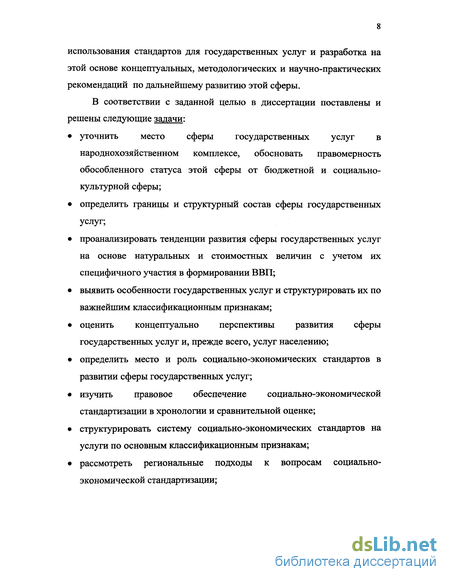 8

использования стандартов для государственных услуг и разработка на этой основе концептуальных, методологических и научно-практических рекомендаций по дальнейшему развитию этой сферы.

В соответствии с заданной целью в диссертации поставлены и решены следующие задачи:

• уточнить место сферы государственных услуг в народнохозяйственном комплексе, обосновать правомерность обособленного статуса этой сферы от бюджетной и социально-культурной сферы;

• определить границы и структурный состав сферы государственных услуг;

• проанализировать тенденции развития сферы государственных услуг на основе натуральных и стоимостных величин с учетом их специфичного участия в формировании ВВП;

• выявить особенности государственных услуг и структурировать их по важнейшим классификационным признакам;

• оценить концептуально перспективы развития сферы государственных услуг и, прежде всего, услуг населению;

• определить место и роль социально-экономических стандартов в развитии сферы государственных услуг;

• изучить правовое обеспечение социально-экономической стандартизации в хронологии и сравнительной оценке;

• структурировать систему социально-экономических стандартов на услуги по основным классификационным признакам;

• рассмотреть региональные подходы к вопросам социально-экономической стандартизации;

dsLib.net
библиотека диссертаций